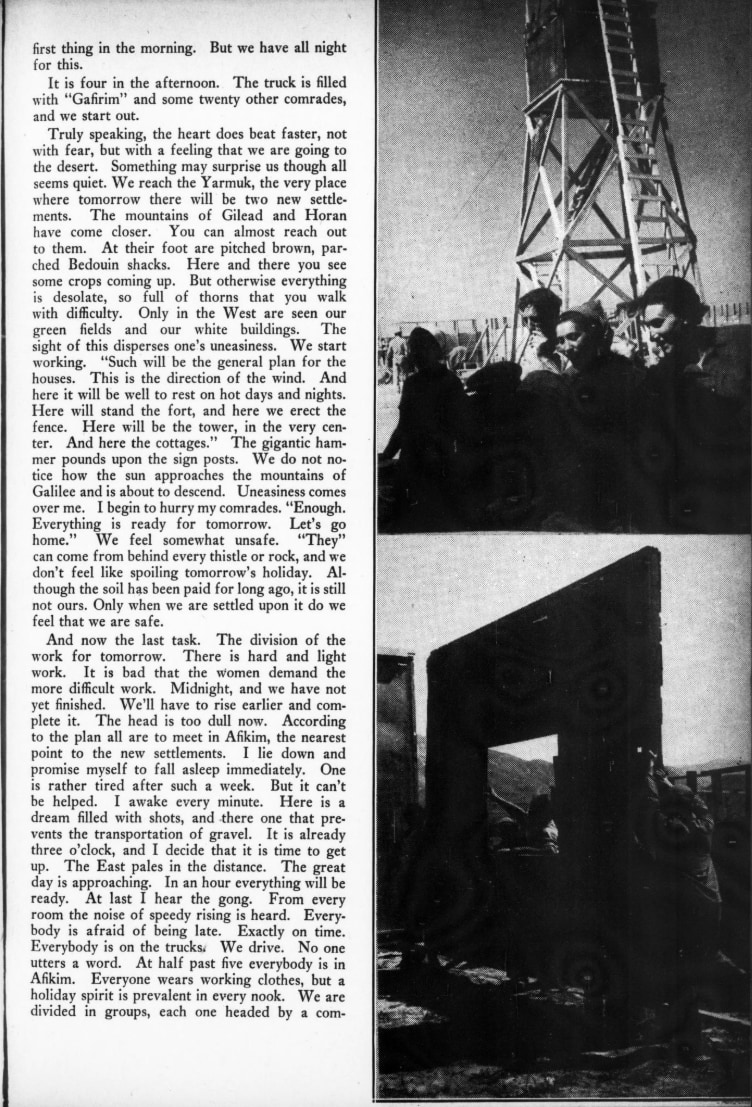 first thing in the morning. But we have all night for this.

It is four in the afternoon. The truck is filled with "Gafirim" and some twenty other comrades, and we start out.

Truly speaking, the heart does beat faster, not with fear, but with a feeling that we are going to the desert. Something may surprise us though all seems quiet. We reach the Yarmuk, the very place where tomorrow there will be two new settlements. The mountains of Gilead and Horan have come closer. You can almost reach out to them. At their foot are pitched brown, parched Bedouin shacks. Here and there you see some crops coming up. But otherwise everything is desolate, so full of thorns that you walk with difficulty. Only in the West are seen our green fields and our white buildings. The sight of this disperses one's uneasiness. We start working. "Such will be the general plan for the houses. This is the direction of the wind. And here it will be well to rest on hot days and nights. Here will stand the fort, and here we erect the fence. Here will be the tower, in the very center. And here the cottages." The gigantic hammer pounds upon the sign posts. We do not notice how the sun approaches the mountains of Galilee and is about to descend. Uneasiness comes over me. I begin to hurry my comrades. "Enough. Everything is ready for tomorrow. Let's go home." We feel somewhat unsafe. "They" can come from behind every thistle or rock, and we don't feel like spoiling tomorrow's holiday. Although the soil has been paid for long ago, it is still not ours. Only when we are settled upon it do we feel that we are safe.

And now the last task. The division of the work for tomorrow. There is hard and light work. It is bad that the women demand the more difficult work. Midnight, and we have not yet finished. We'll have to rise earlier and complete it. The head is too dull now. According to the plan all are to meet in Afikim, the nearest point to the new settlements. I lie down and promise myself to fall asleep immediately. One is rather tired after such a week. But it can't be helped. I awake every minute. Here is a dream filled with shots, and there one that prevents the transportation of gravel. It is already three o'clock, and I decide that it is time to get up. The East pales in the distance. The great day is approaching. In an hour everything will be ready. At last I hear the gong. From every room the noise of speedy rising is heard. Everybody is afraid of being late. Exactly on time. Everybody is on the trucks. We drive. No one utters a word. At half past five everybody is in Afikim. Everyone wears working clothes, but a holiday spirit is prevalent in every nook. We are divided in groups, each one headed by a com-